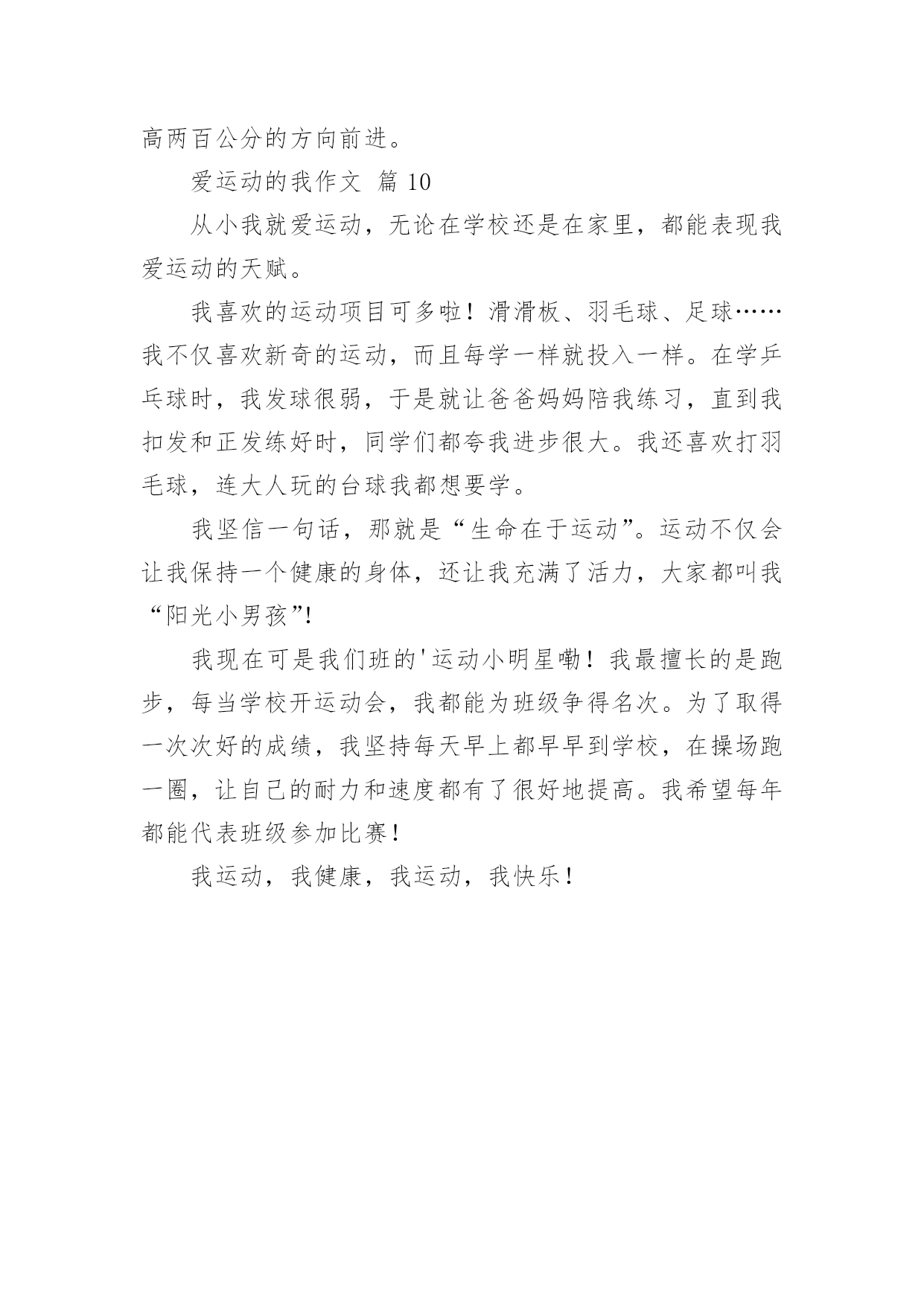 高两百公分的方向前进。

爱运动的我作文 篇 10

从小我就爱运动，无论在学校还是在家里，都能表现我爱运动的天赋。

我喜欢的运动项目可多啦！滑滑板、羽毛球、足球……我不仅喜欢新奇的运动，而且每学一样就投入一样。在学乒乓球时，我发球很弱，于是就让爸爸妈妈陪我练习，直到我扣发和正发练好时，同学们都夸我进步很大。我还喜欢打羽毛球，连大人玩的台球我都想要学。

我坚信一句话，那就是“生命在于运动”。运动不仅会让我保持一个健康的身体，还让我充满了活力，大家都叫我“阳光小男孩”!

我现在可是我们班的'运动小明星嘞！我最擅长的是跑步，每当学校开运动会，我都能为班级争得名次。为了取得一次次好的成绩，我坚持每天早上都早早到学校，在操场跑一圈，让自己的耐力和速度都有了很好地提高。我希望每年都能代表班级参加比赛！

我运动，我健康，我运动，我快乐！